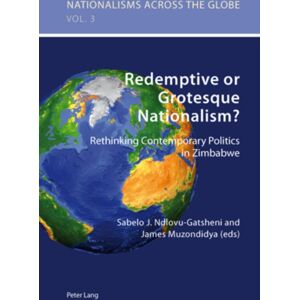 NATIONALISMS ACROSS THE GLOBE
VOL. 3

Redemptive or Grotesque Nationalism?

Rethinking Contemporary Politics in Zimbabwe

Sabelo J. Ndlovu-Gatsheni and James Muzondidya (eds)

Peter Lang